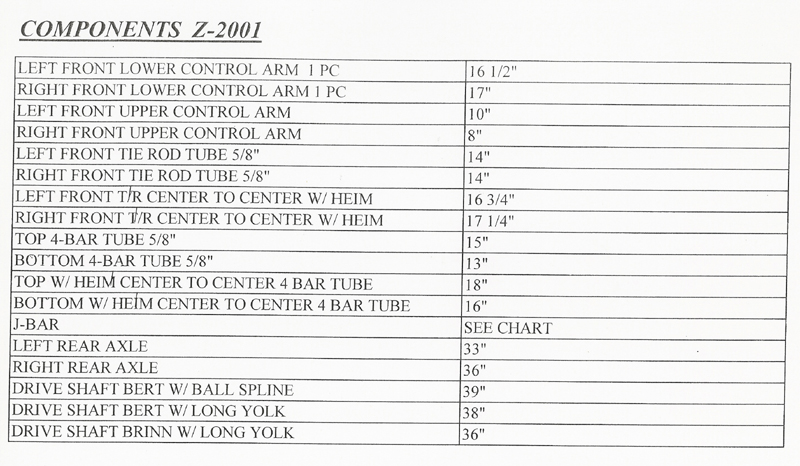 COMPONENTS Z-2001

| | |
|---|---|
| LEFT FRONT LOWER CONTROL ARM 1 PC | 16 1/2" |
| RIGHT FRONT LOWER CONTROL ARM 1 PC | 17" |
| LEFT FRONT UPPER CONTROL ARM | 10" |
| RIGHT FRONT UPPER CONTROL ARM | 8" |
| LEFT FRONT TIE ROD TUBE 5/8" | 14" |
| RIGHT FRONT TIE ROD TUBE 5/8" | 14" |
| LEFT FRONT T/R CENTER TO CENTER W/ HEIM | 16 3/4" |
| RIGHT FRONT T/R CENTER TO CENTER W/ HEIM | 17 1/4" |
| TOP 4-BAR TUBE 5/8" | 15" |
| BOTTOM 4-BAR TUBE 5/8" | 13" |
| TOP W/ HEIM CENTER TO CENTER 4 BAR TUBE | 18" |
| BOTTOM W/ HEIM CENTER TO CENTER 4 BAR TUBE | 16" |
| J-BAR | SEE CHART |
| LEFT REAR AXLE | 33" |
| RIGHT REAR AXLE | 36" |
| DRIVE SHAFT BERT W/ BALL SPLINE | 39" |
| DRIVE SHAFT BERT W/ LONG YOLK | 38" |
| DRIVE SHAFT BRINN W/ LONG YOLK | 36" |